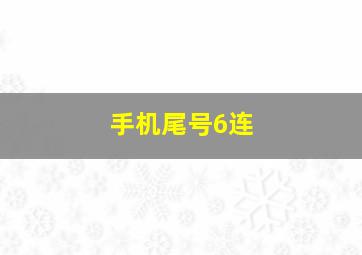 手机尾号6连